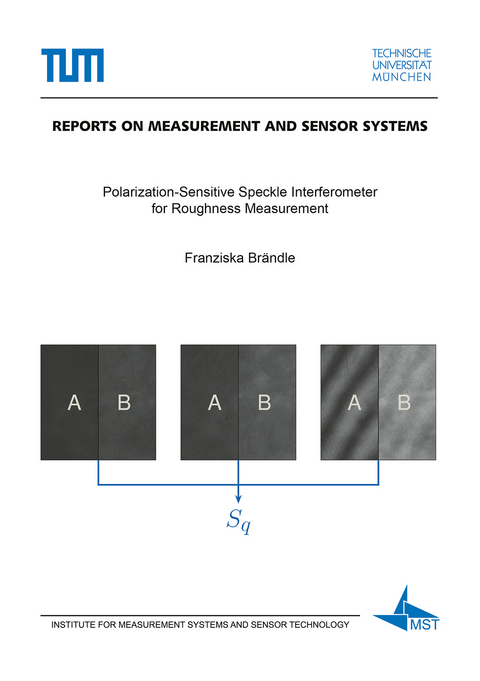 TUM

TECHNISCHE UNIVERSITÄT MÜNCHEN

REPORTS ON MEASUREMENT AND SENSOR SYSTEMS

Polarization-Sensitive Speckle Interferometer for Roughness Measurement

Franziska Brändle

A B

A B

A B

$S_q$

INSTITUTE FOR MEASUREMENT SYSTEMS AND SENSOR TECHNOLOGY

MST